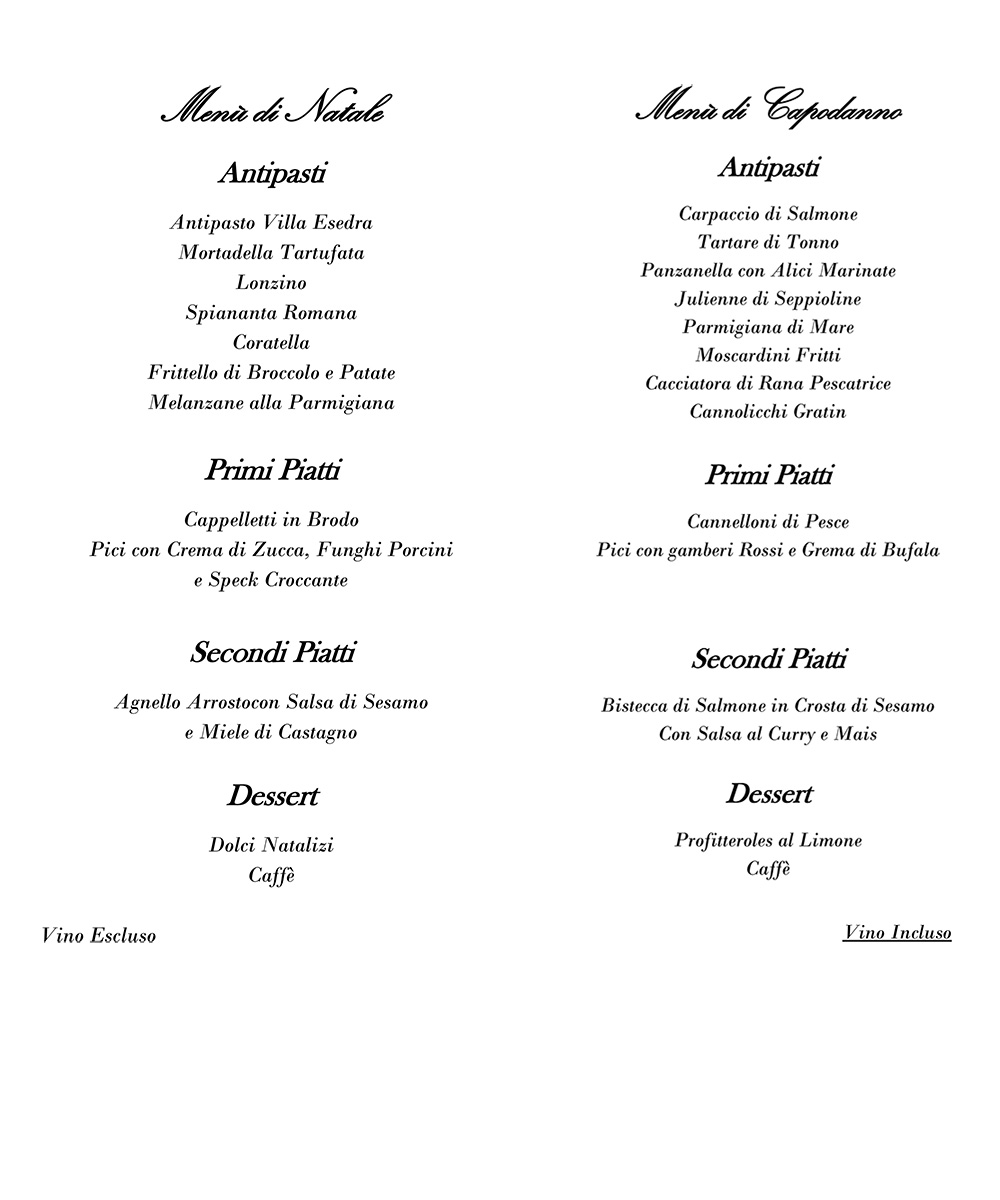 Menù di Natale

Antipasti

Antipasto Villa Esedra
Mortadella Tartufata
Lonzino
Spiananta Romana
Coratella
Frittello di Broccolo e Patate
Melanzane alla Parmigiana

Primi Piatti

Cappelletti in Brodo
Pici con Crema di Zucca, Funghi Porcini e Speck Croccante

Secondi Piatti

Agnello Arrostocon Salsa di Sesamo e Miele di Castagno

Dessert

Dolci Natalizi
Caffè

Vino Escluso

Menù di Capodanno

Antipasti

Carpaccio di Salmone
Tartare di Tonno
Panzanella con Alici Marinate
Julienne di Seppioline
Parmigiana di Mare
Moscardini Fritti
Cacciatora di Rana Pescatrice
Cannolicchi Gratin

Primi Piatti

Cannelloni di Pesce
Pici con gamberi Rossi e Grema di Bufala

Secondi Piatti

Bistecca di Salmone in Crosta di Sesamo
Con Salsa al Curry e Mais

Dessert

Profitteroles al Limone
Caffè

Vino Incluso